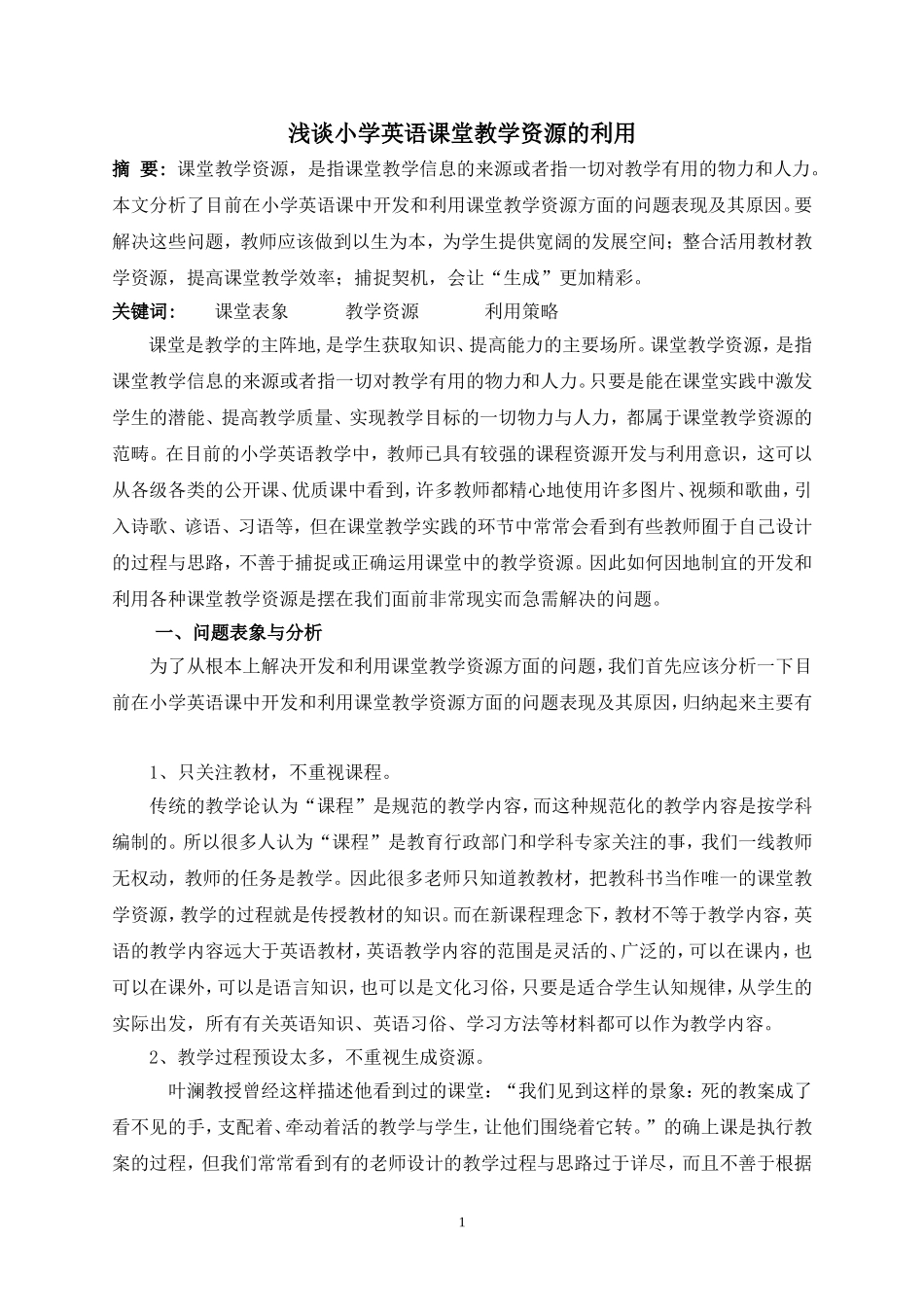 浅谈小学英语课堂教学资源的利用

摘 要：课堂教学资源，是指课堂教学信息的来源或者指一切对教学有用的物力和人力。本文分析了目前在小学英语课中开发和利用课堂教学资源方面的问题表现及其原因。要解决这些问题，教师应该做到以生为本，为学生提供宽阔的发展空间；整合活用教材教学资源，提高课堂教学效率；捕捉契机，会让“生成”更加精彩。

关键词： 课堂表象 教学资源 利用策略

课堂是教学的主阵地，是学生获取知识、提高能力的主要场所。课堂教学资源，是指课堂教学信息的来源或者指一切对教学有用的物力和人力。只要是能在课堂实践中激发学生的潜能、提高教学质量、实现教学目标的一切物力与人力，都属于课堂教学资源的范畴。在目前的小学英语教学中，教师已具有较强的课程资源开发与利用意识，这可以从各级各类的公开课、优质课中看到，许多教师都精心地使用许多图片、视频和歌曲，引入诗歌、谚语、习语等，但在课堂教学实践的环节中常常会看到有些教师囿于自己设计的过程与思路，不善于捕捉或正确运用课堂中的教学资源。因此如何因地制宜的开发和利用各种课堂教学资源是摆在我们面前非常现实而急需解决的问题。

一、问题表象与分析

为了从根本上解决开发和利用课堂教学资源方面的问题，我们首先应该分析一下目前在小学英语课中开发和利用课堂教学资源方面的问题表现及其原因，归纳起来主要有

1、只关注教材，不重视课程。

传统的教学论认为“课程”是规范的教学内容，而这种规范化的教学内容是按学科编制的。所以很多人认为“课程”是教育行政部门和学科专家关注的事，我们一线教师无权动，教师的任务是教学。因此很多老师只知道教教材，把教科书当作唯一的课堂教学资源，教学的过程就是传授教材的知识。而在新课程理念下，教材不等于教学内容，英语的教学内容远大于英语教材，英语教学内容的范围是灵活的、广泛的，可以在课内，也可以在课外，可以是语言知识，也可以是文化习俗，只要是适合学生认知规律，从学生的实际出发，所有有关英语知识、英语习俗、学习方法等材料都可以作为教学内容。

2、教学过程预设太多，不重视生成资源。

叶澜教授曾经这样描述他看到过的课堂：“我们见到这样的景象：死的教案成了看不见的手，支配着、牵动着活的教学与学生，让他们围绕着它转。”的确上课是执行教案的过程，但我们常常看到有的老师设计的教学过程与思路过于详尽，而且不善于根据

1